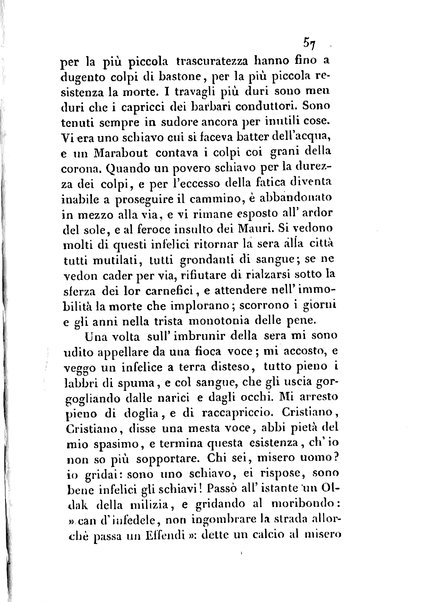 57

per la più piccola trascuratezza hanno fino a dugento colpi di bastone, per la più piccola resistenza la morte. I travagli più duri sono men duri che i capricci dei barbari conduttori. Sono tenuti sempre in sudore ancora per inutili cose. Vi era uno schiavo cui si faceva batter dell'acqua, e un Marabout contava i colpi coi grani della corona. Quando un povero schiavo per la durezza dei colpi, e per l'eccesso della fatica diventa inabile a proseguire il cammino, è abbandonato in mezzo alla via, e vi rimane esposto all' ardor del sole, e al feroce insulto dei Mauri. Si vedono molti di questi infelici ritornar la sera alla città tutti mutilati, tutti grondanti di sangue; se ne vedon cader per via, rifiutare di rialzarsi sotto la sferza dei lor carnefici, e attendere nell' immobilità la morte che implorano; scorrono i giorni e gli anni nella trista monotonia delle pene.

Una volta sull' imbrunir della sera mi sono udito appellare da una fioca voce; mi accosto, e veggo un infelice a terra disteso, tutto pieno i labbri di spuma, e col sangue, che gli uscia gorgogliando dalle narici e dagli occhi. Mi arresto pieno di doglia, e di raccapriccio. Cristiano, Cristiano, disse una mesta voce, abbi pietà del mio spasimo, e termina questa esistenza, ch' io non so più sopportare. Chi sei, misero uomo? io gridai: sono uno schiavo, ei rispose, sono bene infelici gli schiavi! Passò all' istante un Oldak della milizia, e gridando al moribondo: » can d'infedele, non ingombrare la strada allorchè passa un Effendi »: dette un calcio al misero